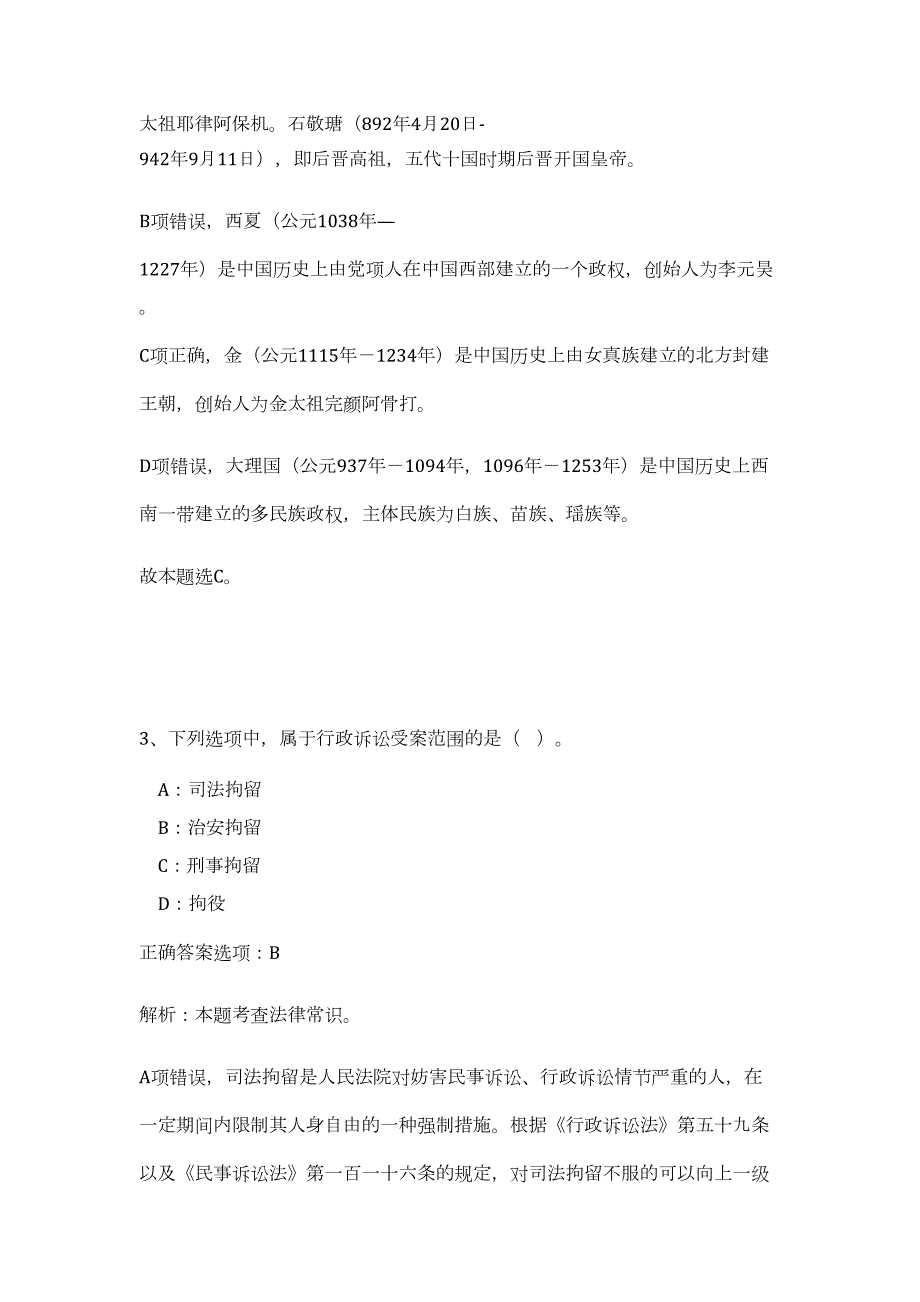 太祖耶律阿保机。石敬瑭（892年4月20日-942年9月11日），即后晋高祖，五代十国时期后晋开国皇帝。

B项错误，西夏（公元1038年—1227年）是中国历史上由党项人在中国西部建立的一个政权，创始人为李元昊。

C项正确，金（公元1115年－1234年）是中国历史上由女真族建立的北方封建王朝，创始人为金太祖完颜阿骨打。

D项错误，大理国（公元937年－1094年，1096年－1253年）是中国历史上西南一带建立的多民族政权，主体民族为白族、苗族、瑶族等。

故本题选C。

3、下列选项中，属于行政诉讼受案范围的是（ ）。

A：司法拘留

B：治安拘留

C：刑事拘留

D：拘役

正确答案选项：B

解析：本题考查法律常识。

A项错误，司法拘留是人民法院对妨害民事诉讼、行政诉讼情节严重的人，在一定期间内限制其人身自由的一种强制措施。根据《行政诉讼法》第五十九条以及《民事诉讼法》第一百一十六条的规定，对司法拘留不服的可以向上一级